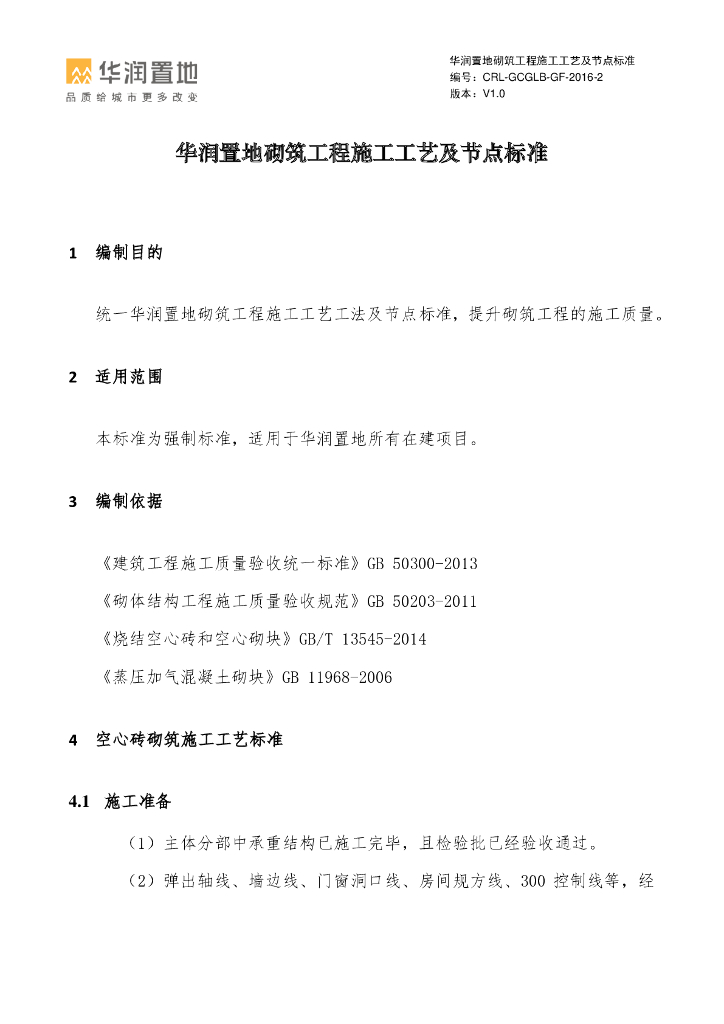 华润置地
品质给城市更多改变

华润置地砌筑工程施工工艺及节点标准
编号：CRL-GCGLB-GF-2016-2
版本：V1.0

华润置地砌筑工程施工工艺及节点标准

1 编制目的

统一华润置地砌筑工程施工工艺工法及节点标准，提升砌筑工程的施工质量。

2 适用范围

本标准为强制标准，适用于华润置地所有在建项目。

3 编制依据

《建筑工程施工质量验收统一标准》GB 50300-2013

《砌体结构工程施工质量验收规范》GB 50203-2011

《烧结空心砖和空心砌块》GB/T 13545-2014

《蒸压加气混凝土砌块》GB 11968-2006

4 空心砖砌筑施工工艺标准

4.1 施工准备

（1）主体分部中承重结构已施工完毕，且检验批已经验收通过。

（2）弹出轴线、墙边线、门窗洞口线、房间规方线、300 控制线等，经